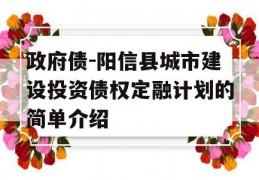 政府债-阳信县城市建设投资债权定融计划的简单介绍